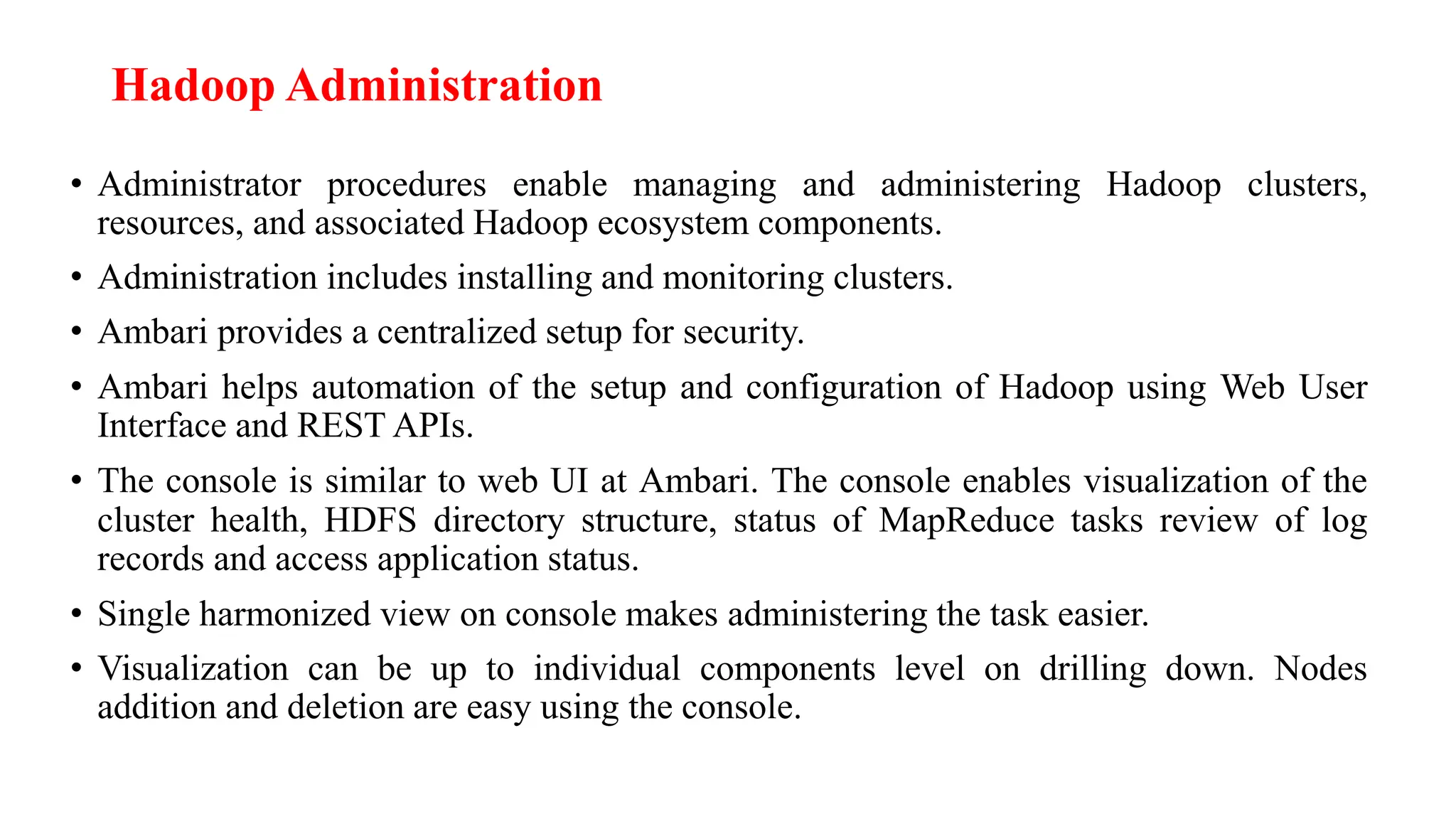 Hadoop Administration

• Administrator procedures enable managing and administering Hadoop clusters, resources, and associated Hadoop ecosystem components.

• Administration includes installing and monitoring clusters.

• Ambari provides a centralized setup for security.

• Ambari helps automation of the setup and configuration of Hadoop using Web User Interface and REST APIs.

• The console is similar to web UI at Ambari. The console enables visualization of the cluster health, HDFS directory structure, status of MapReduce tasks review of log records and access application status.

• Single harmonized view on console makes administering the task easier.

• Visualization can be up to individual components level on drilling down. Nodes addition and deletion are easy using the console.